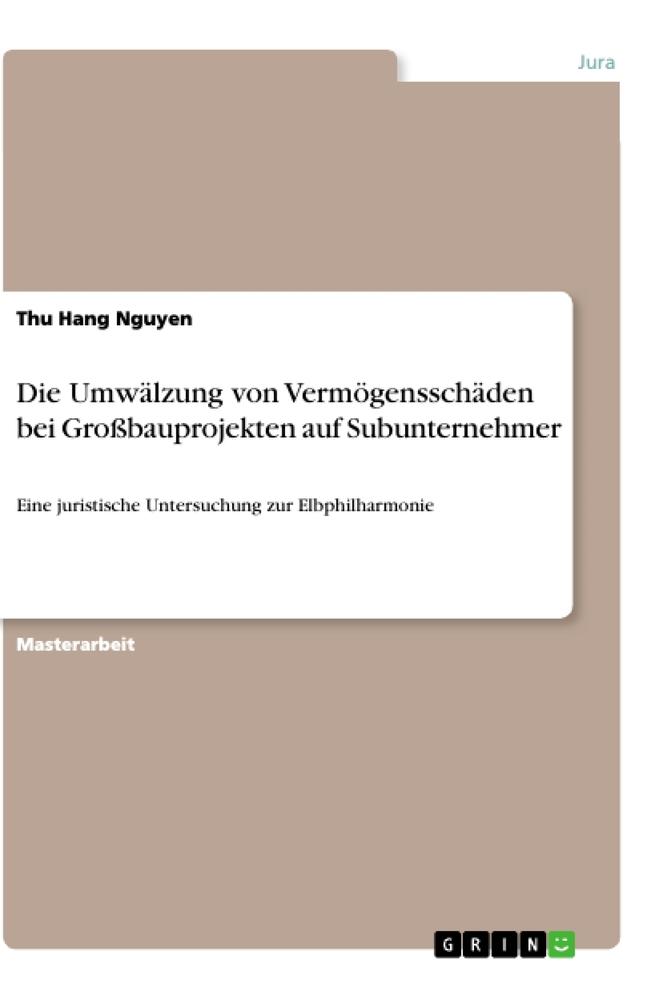 Jura

Thu Hang Nguyen

Die Umwälzung von Vermögensschäden bei Großbauprojekten auf Subunternehmer

Eine juristische Untersuchung zur Elbphilharmonie

Masterarbeit

GRIN